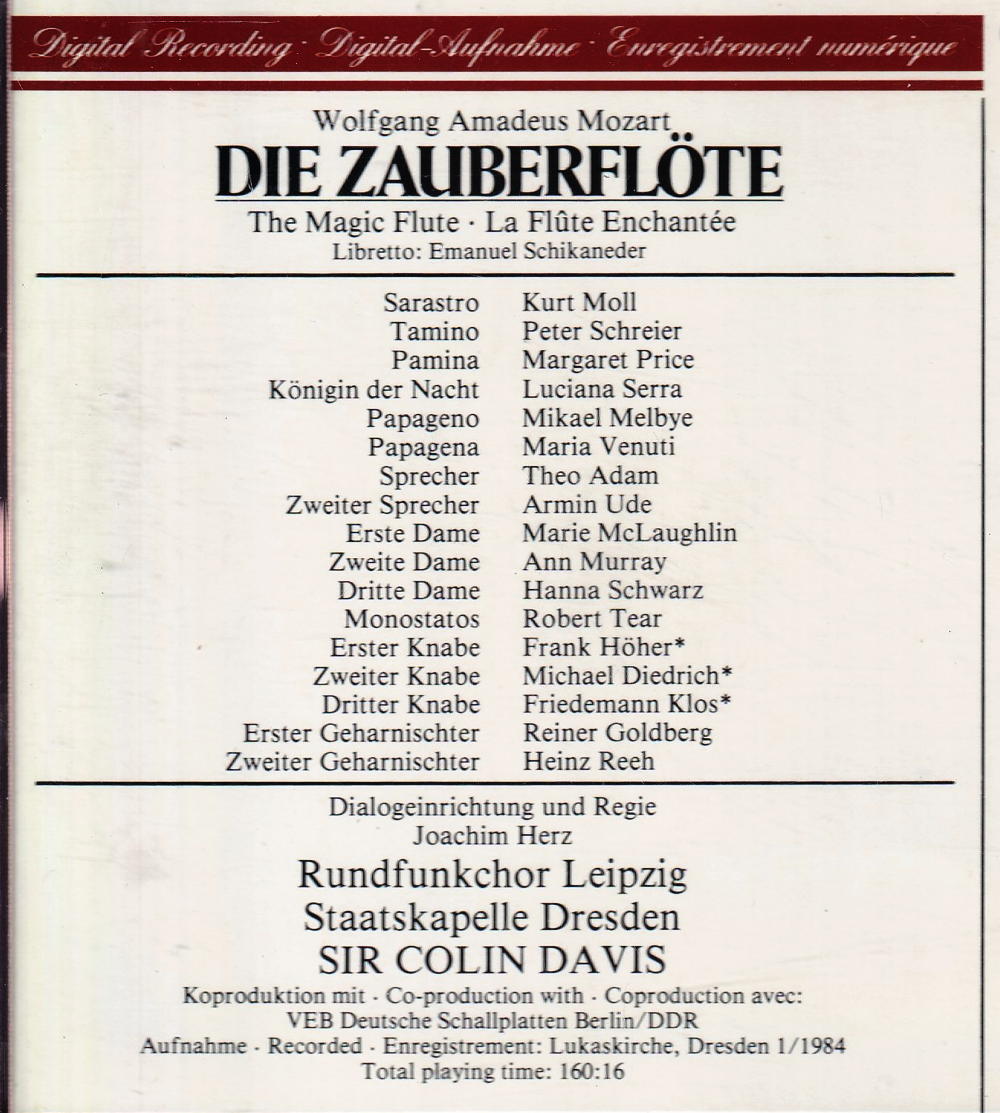 Digital Recording · Digital-Aufnahme · Enregistrement numérique

Wolfgang Amadeus Mozart
DIE ZAUBERFLÖTE
The Magic Flute · La Flûte Enchantée
Libretto: Emanuel Schikaneder

| | |
|---|---|
| Sarastro | Kurt Moll |
| Tamino | Peter Schreier |
| Pamina | Margaret Price |
| Königin der Nacht | Luciana Serra |
| Papageno | Mikael Melbye |
| Papagena | Maria Venuti |
| Sprecher | Theo Adam |
| Zweiter Sprecher | Armin Ude |
| Erste Dame | Marie McLaughlin |
| Zweite Dame | Ann Murray |
| Dritte Dame | Hanna Schwarz |
| Monostatos | Robert Tear |
| Erster Knabe | Frank Höher* |
| Zweiter Knabe | Michael Diedrich* |
| Dritter Knabe | Friedemann Klos* |
| Erster Geharnischter | Reiner Goldberg |
| Zweiter Geharnischter | Heinz Reeh |

Dialogeinrichtung und Regie
Joachim Herz
Rundfunkchor Leipzig
Staatskapelle Dresden
SIR COLIN DAVIS
Koproduktion mit · Co-production with · Coproduction avec:
VEB Deutsche Schallplatten Berlin/DDR
Aufnahme · Recorded · Enregistrement: Lukaskirche, Dresden 1/1984
Total playing time: 160:16